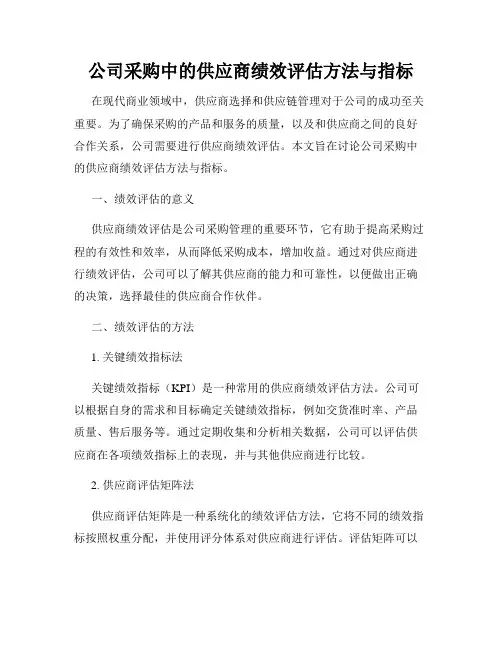 公司采购中的供应商绩效评估方法与指标

在现代商业领域中，供应商选择和供应链管理对于公司的成功至关重要。为了确保采购的产品和服务的质量，以及和供应商之间的良好合作关系，公司需要进行供应商绩效评估。本文旨在讨论公司采购中的供应商绩效评估方法与指标。

一、绩效评估的意义

供应商绩效评估是公司采购管理的重要环节，它有助于提高采购过程的有效性和效率，从而降低采购成本，增加收益。通过对供应商进行绩效评估，公司可以了解其供应商的能力和可靠性，以便做出正确的决策，选择最佳的供应商合作伙伴。

二、绩效评估的方法

1. 关键绩效指标法

关键绩效指标（KPI）是一种常用的供应商绩效评估方法。公司可以根据自身的需求和目标确定关键绩效指标，例如交货准时率、产品质量、售后服务等。通过定期收集和分析相关数据，公司可以评估供应商在各项绩效指标上的表现，并与其他供应商进行比较。

2. 供应商评估矩阵法

供应商评估矩阵是一种系统化的绩效评估方法，它将不同的绩效指标按照权重分配，并使用评分体系对供应商进行评估。评估矩阵可以